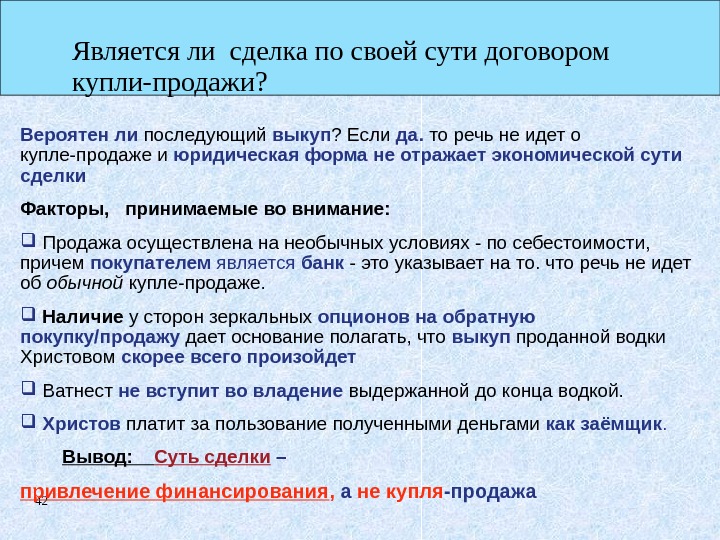 Является ли  сделка по своей сути договором купли-продажи?

Вероятен ли последующий выкуп? Если да. то речь не идет о купле-продаже и юридическая форма не отражает экономической сути сделки

Факторы,   принимаемые во внимание:

❑ Продажа осуществлена на необычных условиях - по себестоимости, причем покупателем является банк - это указывает на то. что речь не идет об обычной купле-продаже.

❑ Наличие у сторон зеркальных опционов на обратную покупку/продажу дает основание полагать, что выкуп проданной водки Христовом скорее всего произойдет

❑ Ватнест не вступит во владение выдержанной до конца водкой.

❑ Христов платит за пользование полученными деньгами как заёмщик.

Вывод:    Суть сделки –

привлечение финансирования, а не купля-продажа

42